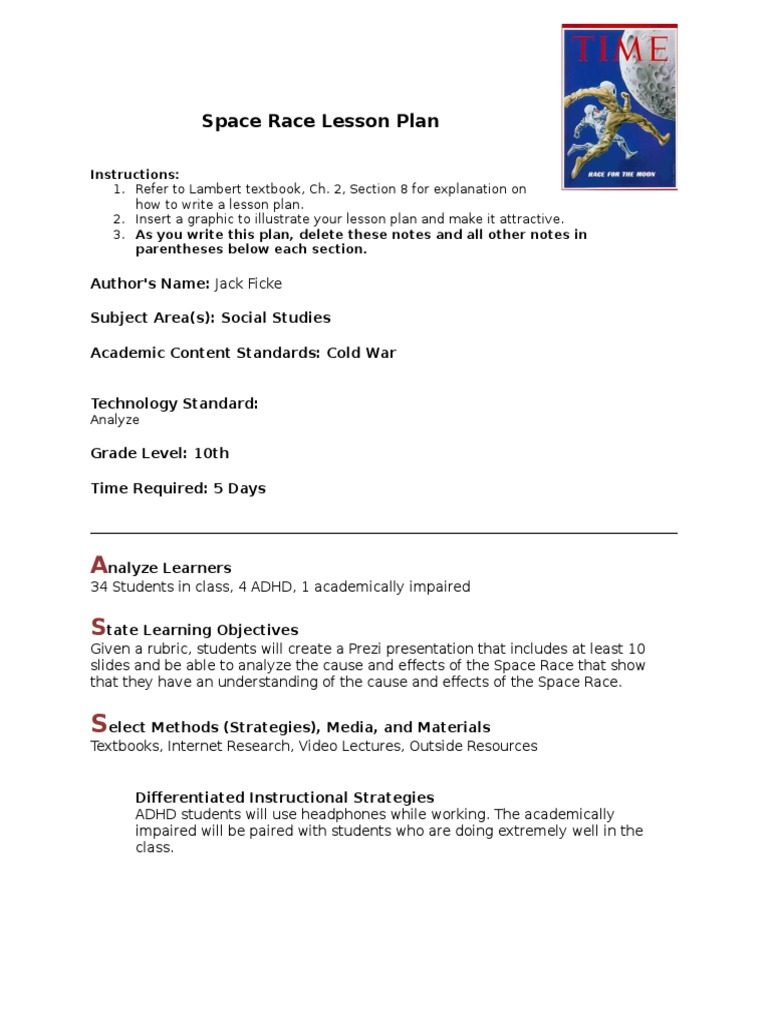 TIME

RACE FOR THE MOON

Space Race Lesson Plan

Instructions:
1. Refer to Lambert textbook, Ch. 2, Section 8 for explanation on how to write a lesson plan.
2. Insert a graphic to illustrate your lesson plan and make it attractive.
3. As you write this plan, delete these notes and all other notes in parentheses below each section.

Author's Name: Jack Ficke

Subject Area(s): Social Studies

Academic Content Standards: Cold War

Technology Standard:
Analyze

Grade Level: 10th

Time Required: 5 Days

Analyze Learners
34 Students in class, 4 ADHD, 1 academically impaired

State Learning Objectives
Given a rubric, students will create a Prezi presentation that includes at least 10 slides and be able to analyze the cause and effects of the Space Race that show that they have an understanding of the cause and effects of the Space Race.

Select Methods (Strategies), Media, and Materials
Textbooks, Internet Research, Video Lectures, Outside Resources

Differentiated Instructional Strategies
ADHD students will use headphones while working. The academically impaired will be paired with students who are doing extremely well in the class.